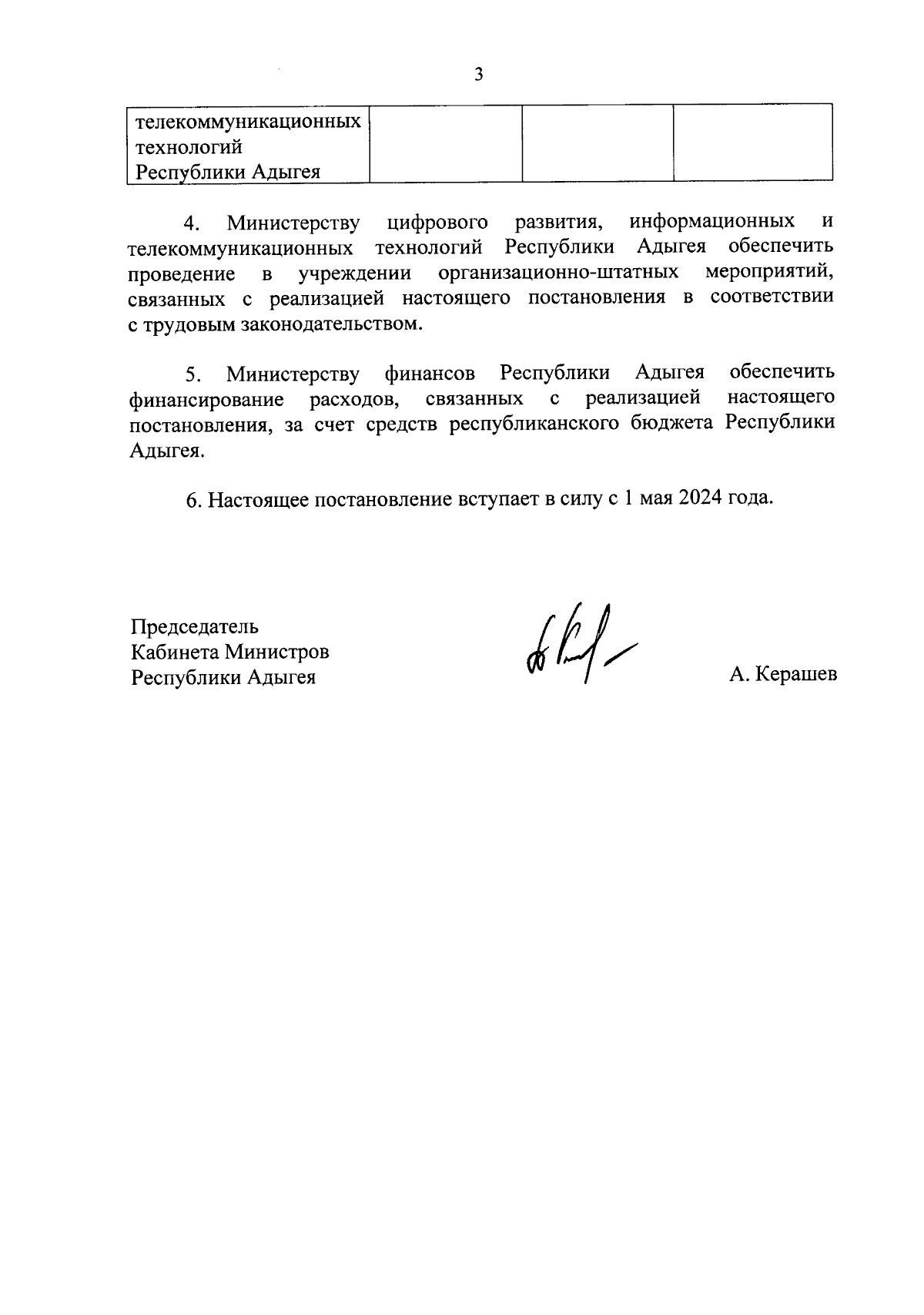 3

| телекоммуникационных технологий Республики Адыгея | | | |
|---|---|---|---|

4. Министерству цифрового развития, информационных и телекоммуникационных технологий Республики Адыгея обеспечить проведение в учреждении организационно-штатных мероприятий, связанных с реализацией настоящего постановления в соответствии с трудовым законодательством.

5. Министерству финансов Республики Адыгея обеспечить финансирование расходов, связанных с реализацией настоящего постановления, за счет средств республиканского бюджета Республики Адыгея.

6. Настоящее постановление вступает в силу с 1 мая 2024 года.

Председатель
Кабинета Министров
Республики Адыгея

А. Керашев